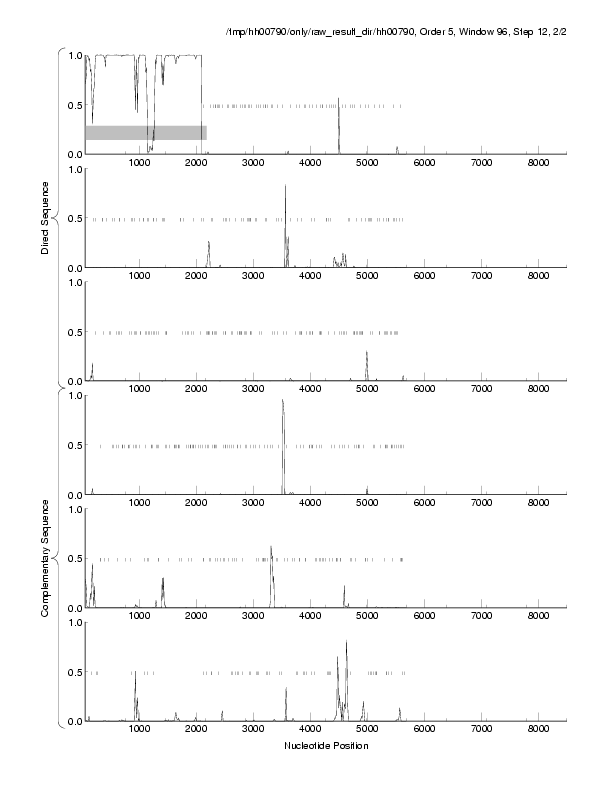 /tmp/hh00790/only/raw_result_dir/hh00790, Order 5, Window 96, Step 12, 2/2

Direct Sequence

1.0
0.5
0.0
1000 2000 3000 4000 5000 6000 7000 8000

1.0
0.5
0.0
1000 2000 3000 4000 5000 6000 7000 8000

1.0
0.5
0.0
1000 2000 3000 4000 5000 6000 7000 8000

Complementary Sequence

1.0
0.5
0.0
1000 2000 3000 4000 5000 6000 7000 8000

1.0
0.5
0.0
1000 2000 3000 4000 5000 6000 7000 8000

1.0
0.5
0.0
1000 2000 3000 4000 5000 6000 7000 8000

Nucleotide Position